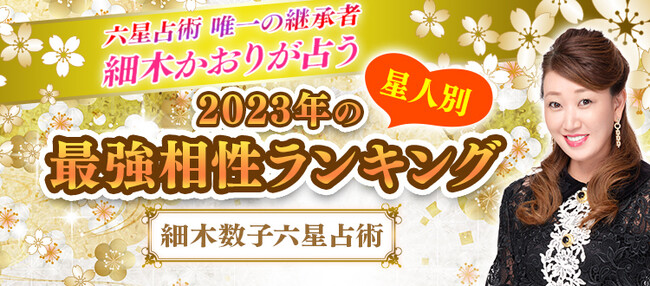 六星占術 唯一の継承者
細木かおりが占う

星人別

2023年の
最強相性ランキング

細木数子六星占術